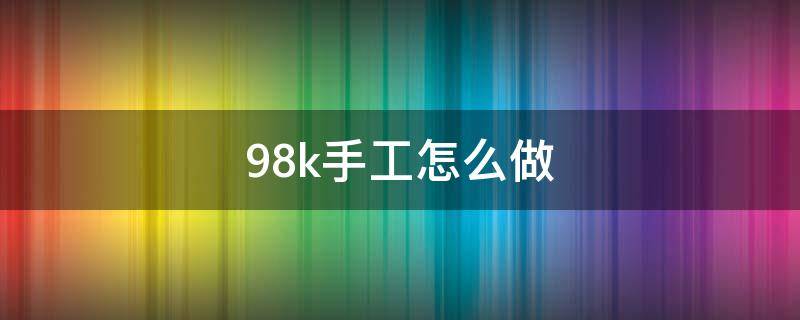 98k手工怎么做